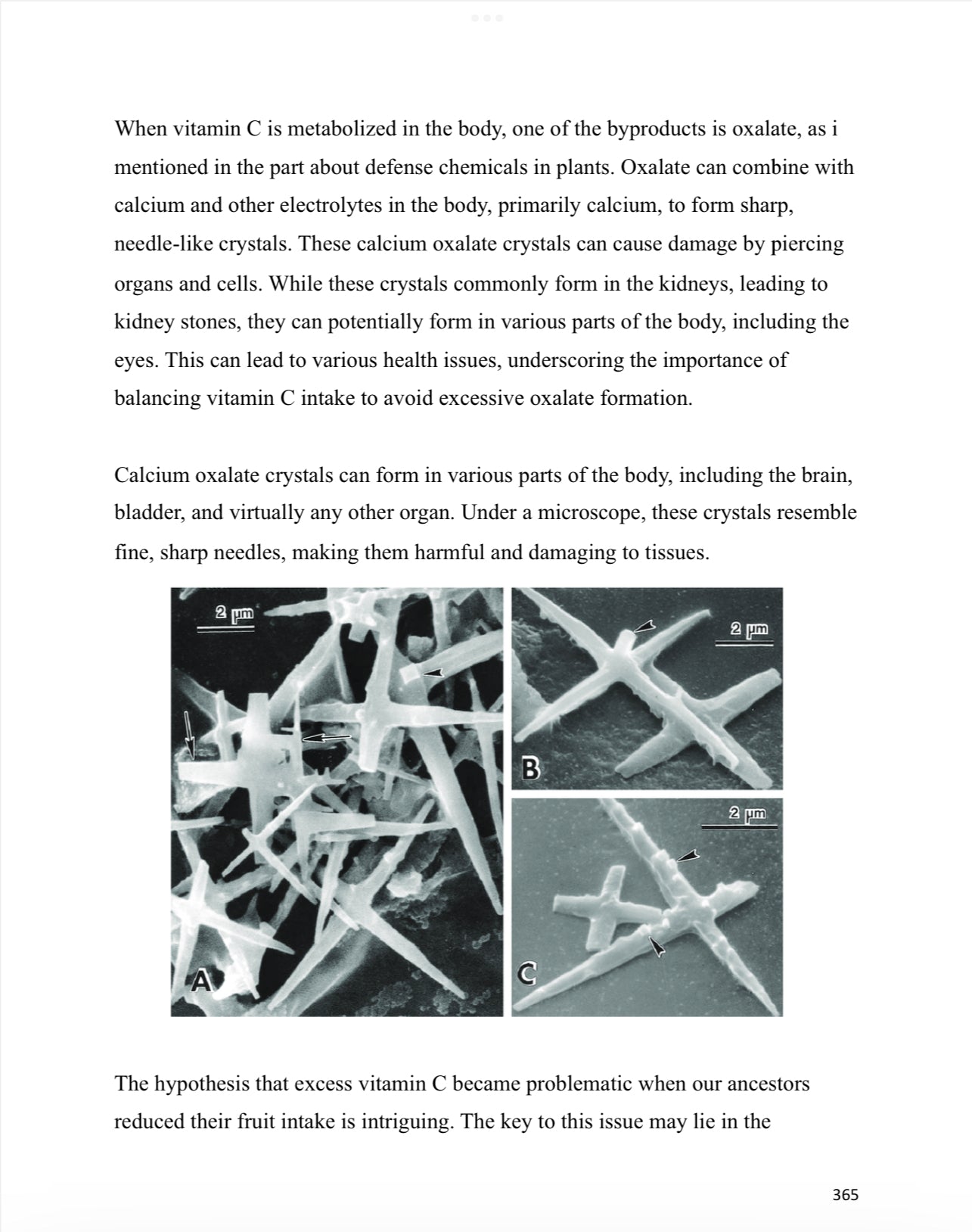 When vitamin C is metabolized in the body, one of the byproducts is oxalate, as i mentioned in the part about defense chemicals in plants. Oxalate can combine with calcium and other electrolytes in the body, primarily calcium, to form sharp, needle-like crystals. These calcium oxalate crystals can cause damage by piercing organs and cells. While these crystals commonly form in the kidneys, leading to kidney stones, they can potentially form in various parts of the body, including the eyes. This can lead to various health issues, underscoring the importance of balancing vitamin C intake to avoid excessive oxalate formation.

Calcium oxalate crystals can form in various parts of the body, including the brain, bladder, and virtually any other organ. Under a microscope, these crystals resemble fine, sharp needles, making them harmful and damaging to tissues.

2 μm
A
2 μm
B
2 μm
C

The hypothesis that excess vitamin C became problematic when our ancestors reduced their fruit intake is intriguing. The key to this issue may lie in the

365